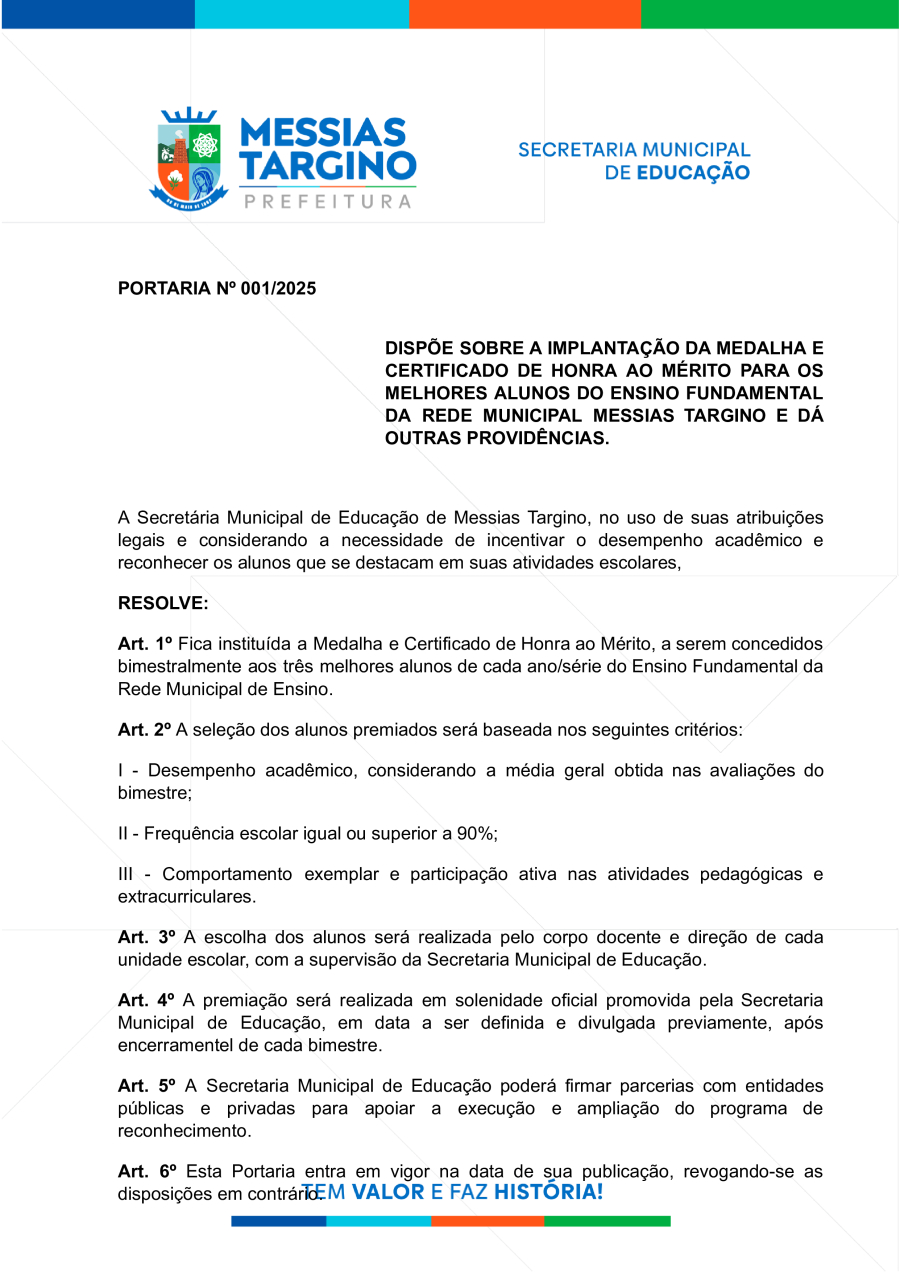 MESSIAS TARGINO
PREFEITURA

SECRETARIA MUNICIPAL
DE EDUCAÇÃO

PORTARIA Nº 001/2025

DISPÕE SOBRE A IMPLANTAÇÃO DA MEDALHA E CERTIFICADO DE HONRA AO MÉRITO PARA OS MELHORES ALUNOS DO ENSINO FUNDAMENTAL DA REDE MUNICIPAL MESSIAS TARGINO E DÁ OUTRAS PROVIDÊNCIAS.

A Secretária Municipal de Educação de Messias Targino, no uso de suas atribuições legais e considerando a necessidade de incentivar o desempenho acadêmico e reconhecer os alunos que se destacam em suas atividades escolares,

RESOLVE:

Art. 1º Fica instituída a Medalha e Certificado de Honra ao Mérito, a serem concedidos bimestralmente aos três melhores alunos de cada ano/série do Ensino Fundamental da Rede Municipal de Ensino.

Art. 2º A seleção dos alunos premiados será baseada nos seguintes critérios:

I - Desempenho acadêmico, considerando a média geral obtida nas avaliações do bimestre;

II - Frequência escolar igual ou superior a 90%;

III - Comportamento exemplar e participação ativa nas atividades pedagógicas e extracurriculares.

Art. 3º A escolha dos alunos será realizada pelo corpo docente e direção de cada unidade escolar, com a supervisão da Secretaria Municipal de Educação.

Art. 4º A premiação será realizada em solenidade oficial promovida pela Secretaria Municipal de Educação, em data a ser definida e divulgada previamente, após encerramentel de cada bimestre.

Art. 5º A Secretaria Municipal de Educação poderá firmar parcerias com entidades públicas e privadas para apoiar a execução e ampliação do programa de reconhecimento.

Art. 6º Esta Portaria entra em vigor na data de sua publicação, revogando-se as disposições em contrário.

TEM VALOR E FAZ HISTÓRIA!